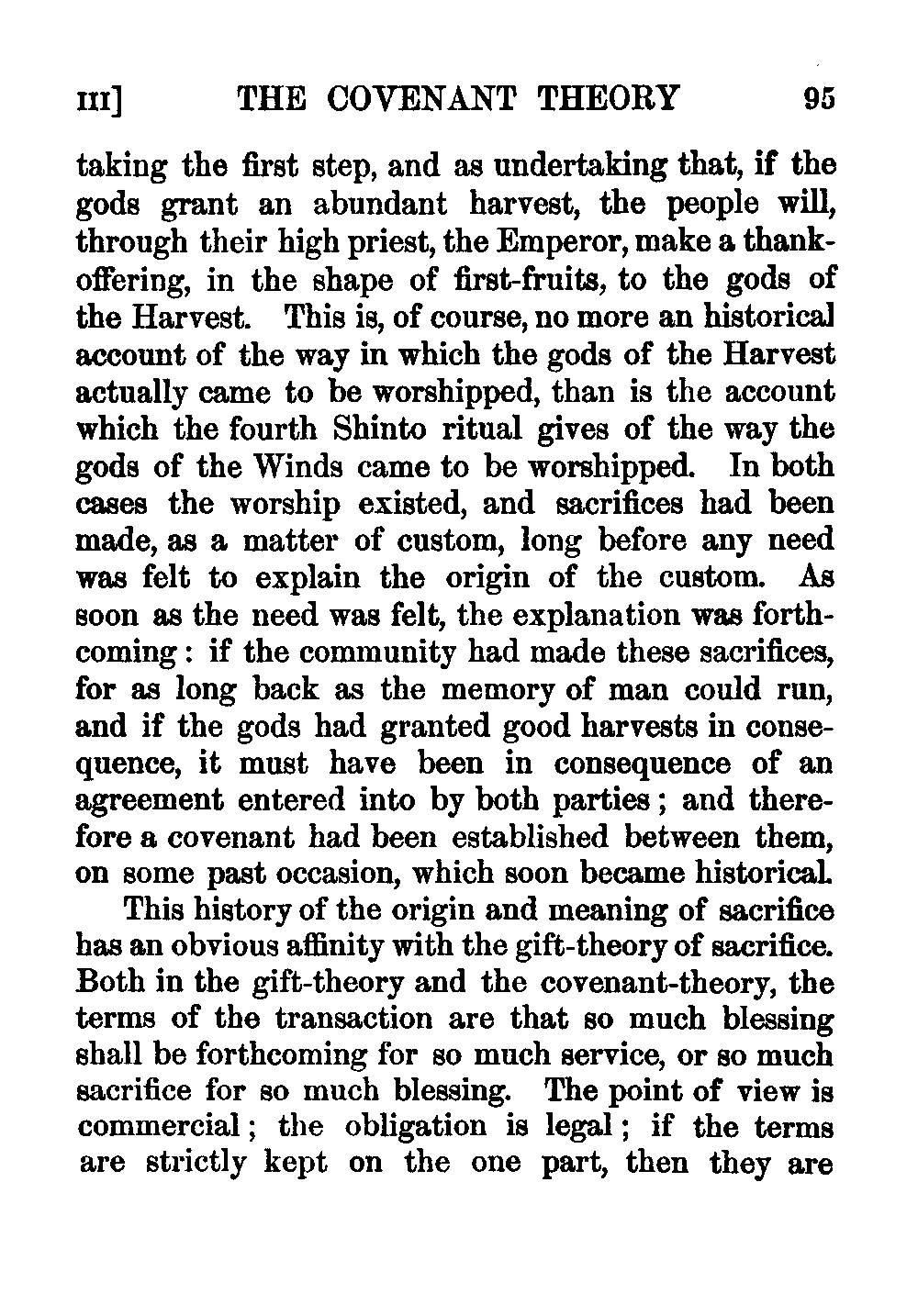 III] THE COVENANT THEORY 95

taking the first step, and as undertaking that, if the gods grant an abundant harvest, the people will, through their high priest, the Emperor, make a thank-offering, in the shape of first-fruits, to the gods of the Harvest. This is, of course, no more an historical account of the way in which the gods of the Harvest actually came to be worshipped, than is the account which the fourth Shinto ritual gives of the way the gods of the Winds came to be worshipped. In both cases the worship existed, and sacrifices had been made, as a matter of custom, long before any need was felt to explain the origin of the custom. As soon as the need was felt, the explanation was forthcoming: if the community had made these sacrifices, for as long back as the memory of man could run, and if the gods had granted good harvests in consequence, it must have been in consequence of an agreement entered into by both parties; and therefore a covenant had been established between them, on some past occasion, which soon became historical.

This history of the origin and meaning of sacrifice has an obvious affinity with the gift-theory of sacrifice. Both in the gift-theory and the covenant-theory, the terms of the transaction are that so much blessing shall be forthcoming for so much service, or so much sacrifice for so much blessing. The point of view is commercial; the obligation is legal; if the terms are strictly kept on the one part, then they are